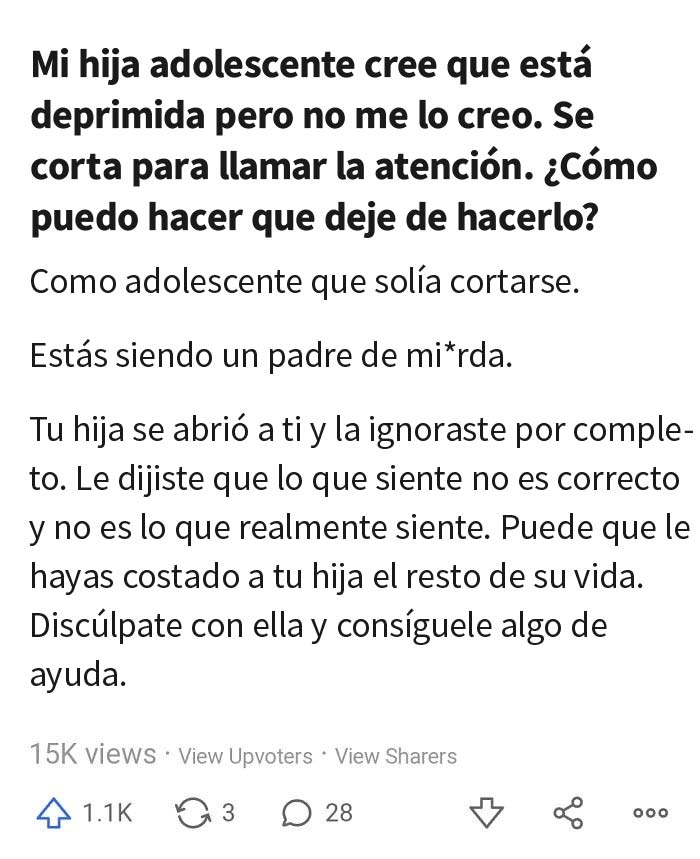 Mi hija adolescente cree que está deprimida pero no me lo creo. Se corta para llamar la atención. ¿Cómo puedo hacer que deje de hacerlo?

Como adolescente que solía cortarse.

Estás siendo un padre de mi*rda.

Tu hija se abrió a ti y la ignoraste por completo. Le dijiste que lo que siente no es correcto y no es lo que realmente siente. Puede que le hayas costado a tu hija el resto de su vida. Discúlpate con ella y consíguele algo de ayuda.

15K views · View Upvoters · View Sharers

1.1K 3 28